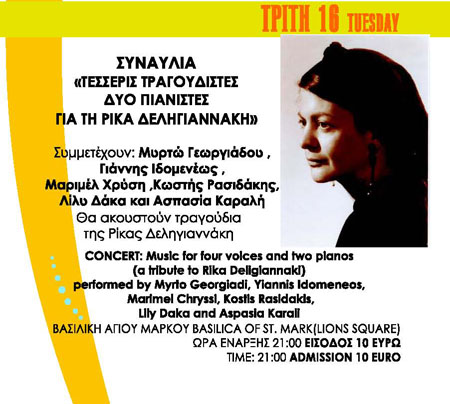 ΤΡΙΤΗ 16 TUESDAY

ΣΥΝΑΥΛΙΑ
«ΤΕΣΣΕΡΙΣ ΤΡΑΓΟΥΔΙΣΤΕΣ
ΔΥΟ ΠΙΑΝΙΣΤΕΣ
ΓΙΑ ΤΗ ΡΙΚΑ ΔΕΛΗΓΙΑΝΝΑΚΗ»

Συμμετέχουν: Μυρτώ Γεωργιάδου ,
Γιάννης Ιδομενέως ,
Μαριμέλ Χρύση ,Κωστής Ρασιδάκης,
Λίλυ Δάκα και Ασπασία Καραλή
Θα ακουστούν τραγούδια
της Ρίκας Δεληγιαννάκη

CONCERT: Music for four voices and two pianos
(a tribute to Rika Deligiannaki)
performed by Myrto Georgiadi, Yiannis Idomeneos,
Marimel Chryssi, Kostis Rasidakis,
Lily Daka and Aspasia Karali
ΒΑΣΙΛΙΚΗ ΑΓΙΟΥ ΜΑΡΚΟΥ BASILICA OF ST. MARK(LIONS SQUARE)
ΩΡΑ ΕΝΑΡΞΗΣ 21:00 ΕΙΣΟΔΟΣ 10 ΕΥΡΩ
TIME: 21:00 ADMISSION 10 EURO